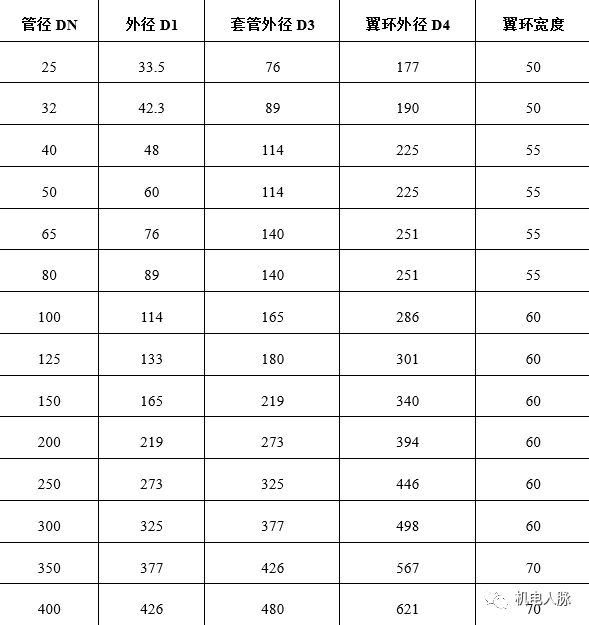 | 管径 DN | 外径 D1 | 套管外径 D3 | 翼环外径 D4 | 翼环宽度 |
|---|---|---|---|---|
| 25 | 33.5 | 76 | 177 | 50 |
| 32 | 42.3 | 89 | 190 | 50 |
| 40 | 48 | 114 | 225 | 55 |
| 50 | 60 | 114 | 225 | 55 |
| 65 | 76 | 140 | 251 | 55 |
| 80 | 89 | 140 | 251 | 55 |
| 100 | 114 | 165 | 286 | 60 |
| 125 | 133 | 180 | 301 | 60 |
| 150 | 165 | 219 | 340 | 60 |
| 200 | 219 | 273 | 394 | 60 |
| 250 | 273 | 325 | 446 | 60 |
| 300 | 325 | 377 | 498 | 60 |
| 350 | 377 | 426 | 567 | 70 |
| 400 | 426 | 480 | 621 | 70 |

机电人脉